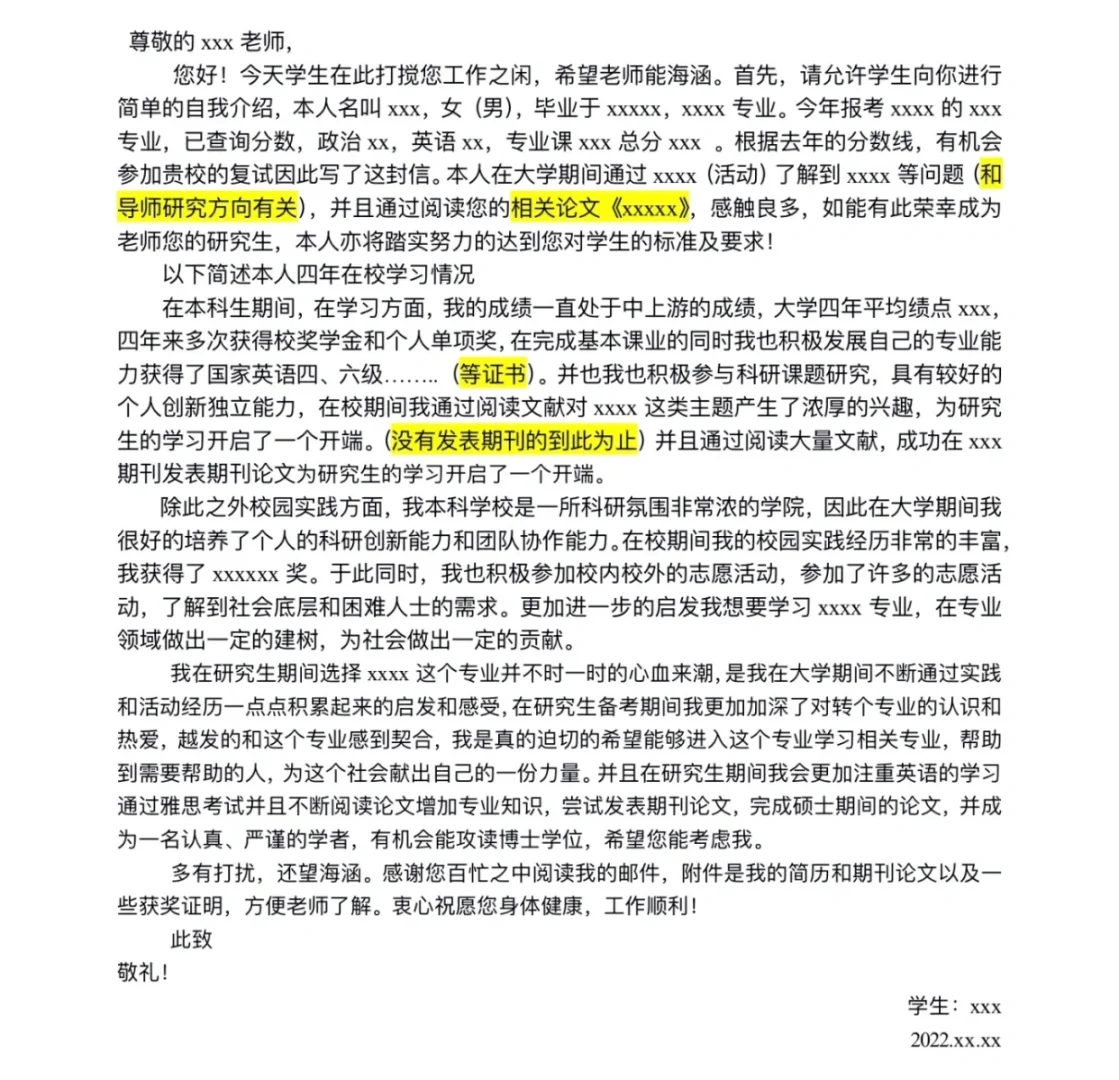 尊敬的 xxx 老师，

您好！今天学生在此打搅您工作之闲，希望老师能海涵。首先，请允许学生向你进行简单的自我介绍，本人名叫 xxx，女（男），毕业于 xxxxx，xxxx 专业。今年报考 xxxx 的 xxx 专业，已查询分数，政治 xx，英语 xx，专业课 xxx 总分 xxx 。根据去年的分数线，有机会参加贵校的复试因此写了这封信。本人在大学期间通过 xxxx（活动）了解到 xxxx 等问题（和导师研究方向有关），并且通过阅读您的相关论文《xxxxx》，感触良多，如能有此荣幸成为老师您的研究生，本人亦将踏实努力的达到您对学生的标准及要求！

以下简述本人四年在校学习情况

在本科生期间，在学习方面，我的成绩一直处于中上游的成绩，大学四年平均绩点 xxx，四年来多次获得校奖学金和个人单项奖，在完成基本课业的同时我也积极发展自己的专业能力获得了国家英语四、六级……..（等证书）。并也我也积极参与科研课题研究，具有较好的个人创新独立能力，在校期间我通过阅读文献对 xxxx 这类主题产生了浓厚的兴趣，为研究生的学习开启了一个开端。（没有发表期刊的到此为止）并且通过阅读大量文献，成功在 xxx 期刊发表期刊论文为研究生的学习开启了一个开端。

除此之外校园实践方面，我本科学校是一所科研氛围非常浓的学院，因此在大学期间我很好的培养了个人的科研创新能力和团队协作能力。在校期间我的校园实践经历非常的丰富，我获得了 xxxxxx 奖。于此同时，我也积极参加校内校外的志愿活动，参加了许多的志愿活动，了解到社会底层和困难人士的需求。更加进一步的启发我想要学习 xxxx 专业，在专业领域做出一定的建树，为社会做出一定的贡献。

我在研究生期间选择 xxxx 这个专业并不时一时的心血来潮，是我在大学期间不断通过实践和活动经历一点点积累起来的启发和感受，在研究生备考期间我更加加深了对转个专业的认识和热爱，越发的和这个专业感到契合，我是真的迫切的希望能够进入这个专业学习相关专业，帮助到需要帮助的人，为这个社会献出自己的一份力量。并且在研究生期间我会更加注重英语的学习通过雅思考试并且不断阅读论文增加专业知识，尝试发表期刊论文，完成硕士期间的论文，并成为一名认真、严谨的学者，有机会能攻读博士学位，希望您能考虑我。

多有打扰，还望海涵。感谢您百忙之中阅读我的邮件，附件是我的简历和期刊论文以及一些获奖证明，方便老师了解。衷心祝愿您身体健康，工作顺利！

此致
敬礼！

学生：xxx
2022.xx.xx